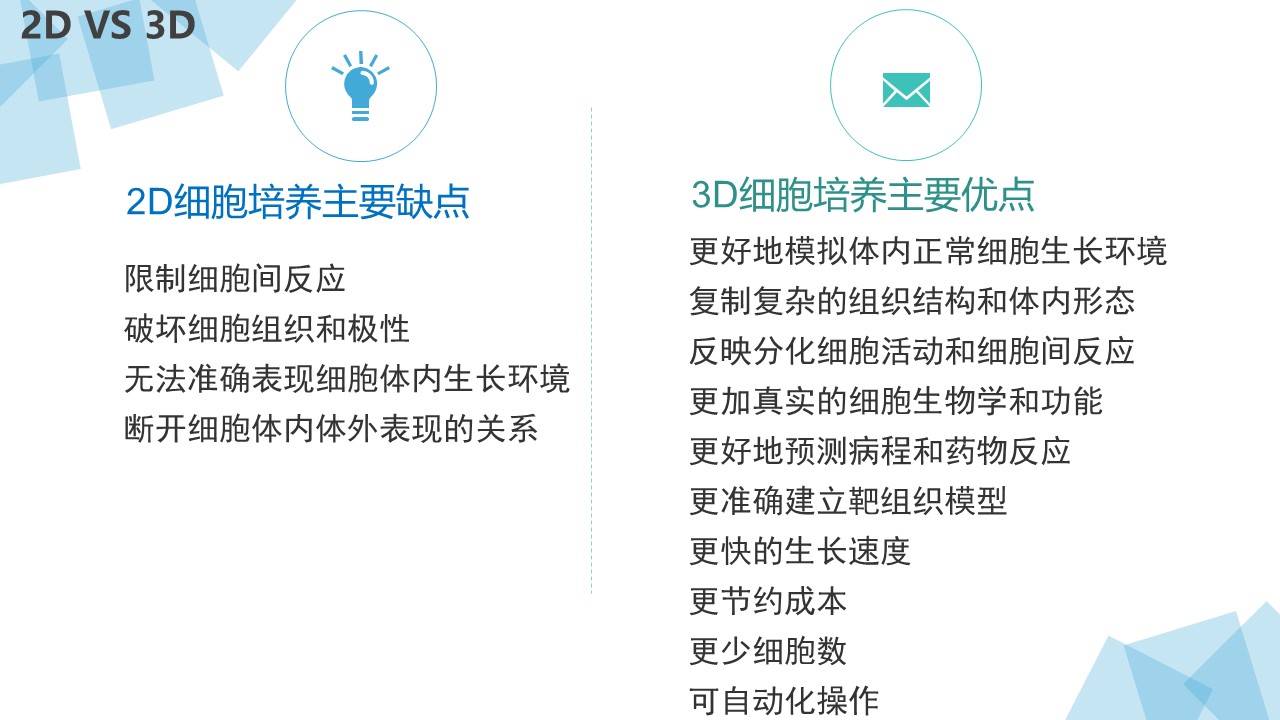 2D VS 3D

2D细胞培养主要缺点

限制细胞间反应
破坏细胞组织和极性
无法准确表现细胞体内生长环境
断开细胞体内体外表现的关系

3D细胞培养主要优点

更好地模拟体内正常细胞生长环境
复制复杂的组织结构和体内形态
反映分化细胞活动和细胞间反应
更加真实的细胞生物学和功能
更好地预测病程和药物反应
更准确建立靶组织模型
更快的生长速度
更节约成本
更少细胞数
可自动化操作